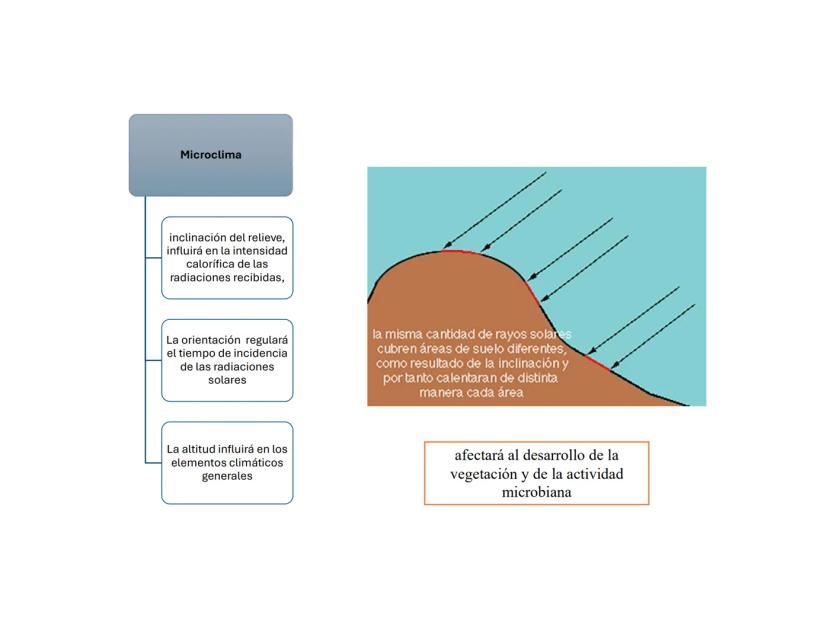 Microclima

inclinación del relieve, influirá en la intensidad calorífica de las radiaciones recibidas,

La orientación regulará el tiempo de incidencia de las radiaciones solares

La altitud influirá en los elementos climáticos generales

la misma cantidad de rayos solares cubren áreas de suelo diferentes, como resultado de la inclinación y por tanto calentaran de distinta manera cada área

afectará al desarrollo de la vegetación y de la actividad microbiana